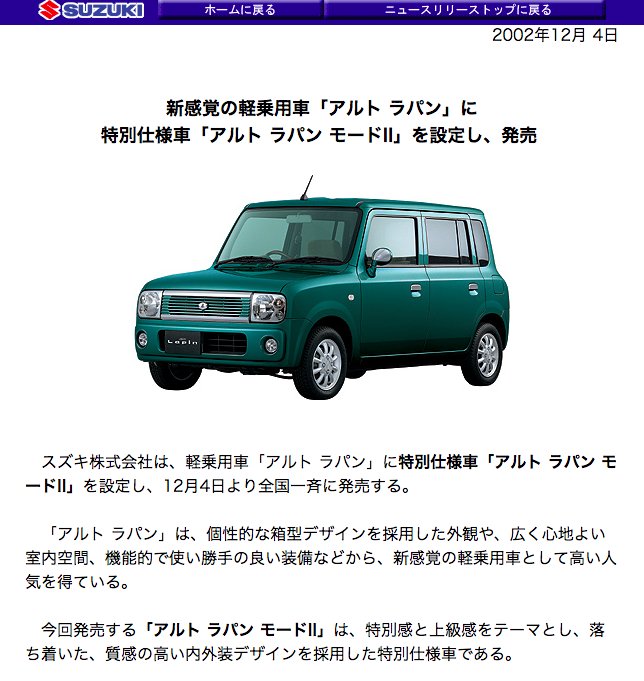 SUZUKI

ホームに戻る

ニュースリリーストップに戻る

2002年12月 4日

新感覚の軽乗用車「アルト ラパン」に
特別仕様車「アルト ラパン モードII」を設定し、発売

Lapin

スズキ株式会社は、軽乗用車「アルト ラパン」に特別仕様車「アルト ラパン モードII」を設定し、12月4日より全国一斉に発売する。

「アルト ラパン」は、個性的な箱型デザインを採用した外観や、広く心地よい室内空間、機能的で使い勝手の良い装備などから、新感覚の軽乗用車として高い人気を得ている。

今回発売する「アルト ラパン モードII」は、特別感と上級感をテーマとし、落ち着いた、質感の高い内外装デザインを採用した特別仕様車である。